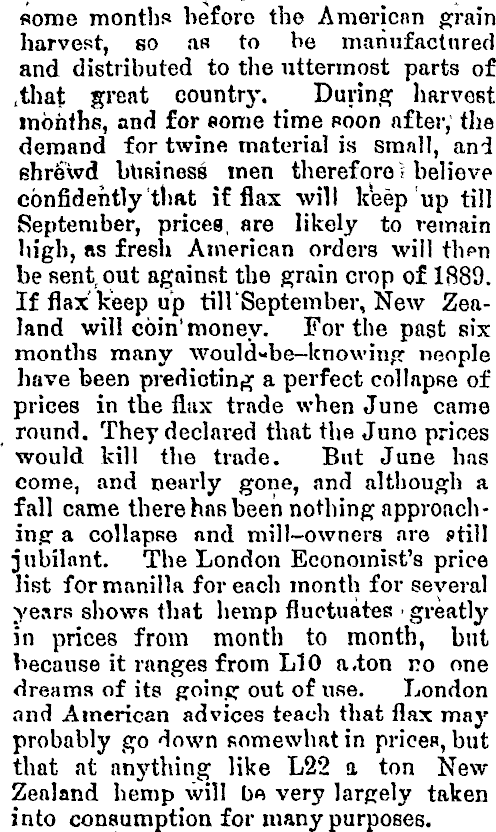 some months before the American grain harvest, so as to be manufactured and distributed to the uttermost parts of that great country. During harvest months, and for some time soon after, the demand for twine material is small, and shrewd business men therefore believe confidently that if flax will keep up till September, prices are likely to remain high, as fresh American orders will then be sent out against the grain crop of 1889. If flax keep up till September, New Zealand will coin money. For the past six months many would-be-knowing people have been predicting a perfect collapse of prices in the flax trade when June came round. They declared that the June prices would kill the trade. But June has come, and nearly gone, and although a fall came there has been nothing approaching a collapse and mill-owners are still jubilant. The London Economist's price list for manilla for each month for several years shows that hemp fluctuates greatly in prices from month to month, but because it ranges from L10 a ton no one dreams of its going out of use. London and American advices teach that flax may probably go down somewhat in prices, but that at anything like L22 a ton New Zealand hemp will be very largely taken into consumption for many purposes.